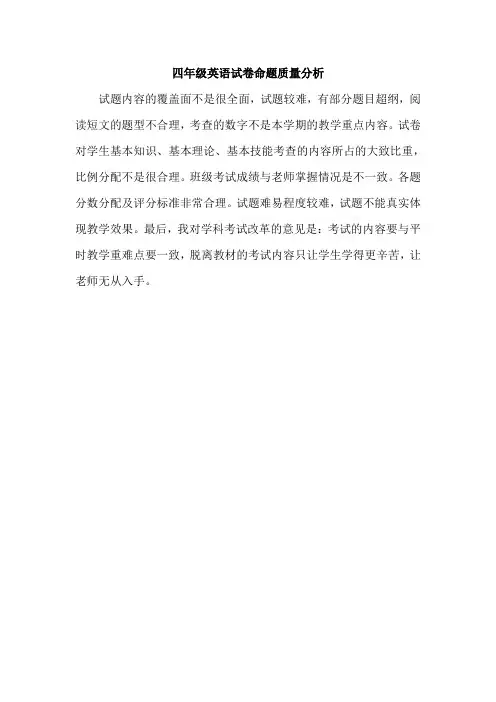 四年级英语试卷命题质量分析

试题内容的覆盖面不是很全面，试题较难，有部分题目超纲，阅读短文的题型不合理，考查的数字不是本学期的教学重点内容。试卷对学生基本知识、基本理论、基本技能考查的内容所占的大致比重，比例分配不是很合理。班级考试成绩与老师掌握情况是不一致。各题分数分配及评分标准非常合理。试题难易程度较难，试题不能真实体现教学效果。最后，我对学科考试改革的意见是：考试的内容要与平时教学重难点要一致，脱离教材的考试内容只让学生学得更辛苦，让老师无从入手。